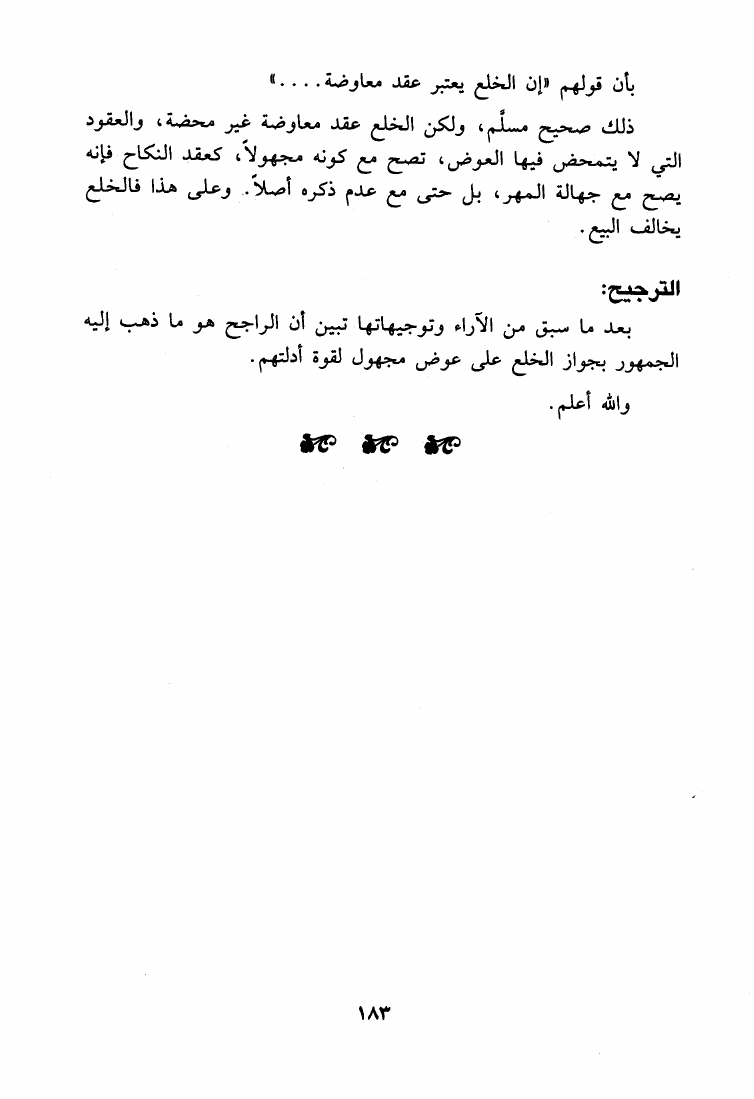 بأن قولهم «إن الخلع يعتبر عقد معاوضة....»

ذلك صحيح مسلَّم، ولكن الخلع عقد معاوضة غير محضة، والعقود التي لا يتمحض فيها العوض، تصح مع كونه مجهولاً، كعقد النكاح فإنه يصح مع جهالة المهر، بل حتى مع عدم ذكره أصلاً. وعلى هذا فالخلع يخالف البيع.

الترجيح:

بعد ما سبق من الآراء وتوجيهاتها تبين أن الراجح هو ما ذهب إليه الجمهور بجواز الخلع على عوض مجهول لقوة أدلتهم.

والله أعلم.

١٨٣